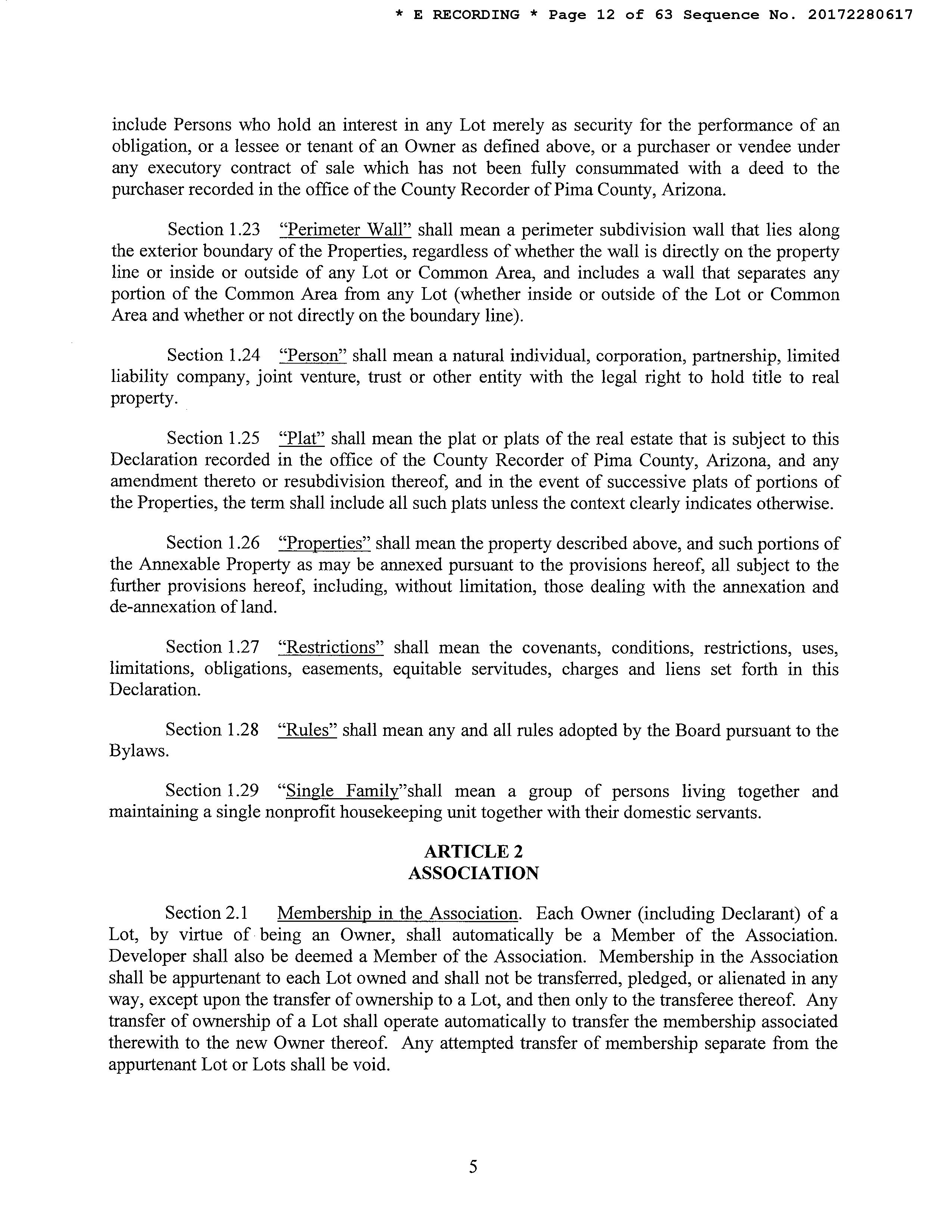 * E RECORDING * Page 12 of 63 Sequence No. 20172280617

include Persons who hold an interest in any Lot merely as security for the performance of an obligation, or a lessee or tenant of an Owner as defined above, or a purchaser or vendee under any executory contract of sale which has not been fully consummated with a deed to the purchaser recorded in the office of the County Recorder of Pima County, Arizona.

Section 1.23 "Perimeter Wall" shall mean a perimeter subdivision wall that lies along the exterior boundary of the Properties, regardless of whether the wall is directly on the property line or inside or outside of any Lot or Common Area, and includes a wall that separates any portion of the Common Area from any Lot (whether inside or outside of the Lot or Common Area and whether or not directly on the boundary line).

Section 1.24 "Person" shall mean a natural individual, corporation, partnership, limited liability company, joint venture, trust or other entity with the legal right to hold title to real property.

Section 1.25 "Plat" shall mean the plat or plats of the real estate that is subject to this Declaration recorded in the office of the County Recorder of Pima County, Arizona, and any amendment thereto or resubdivision thereof, and in the event of successive plats of portions of the Properties, the term shall include all such plats unless the context clearly indicates otherwise.

Section 1.26 "Properties" shall mean the property described above, and such portions of the Annexable Property as may be annexed pursuant to the provisions hereof, all subject to the further provisions hereof, including, without limitation, those dealing with the annexation and de-annexation of land.

Section 1.27 "Restrictions" shall mean the covenants, conditions, restrictions, uses, limitations, obligations, easements, equitable servitudes, charges and liens set forth in this Declaration.

Section 1.28 "Rules" shall mean any and all rules adopted by the Board pursuant to the Bylaws.

Section 1.29 "Single Family"shall mean a group of persons living together and maintaining a single nonprofit housekeeping unit together with their domestic servants.

ARTICLE 2
ASSOCIATION

Section 2.1 Membership in the Association. Each Owner (including Declarant) of a Lot, by virtue of being an Owner, shall automatically be a Member of the Association. Developer shall also be deemed a Member of the Association. Membership in the Association shall be appurtenant to each Lot owned and shall not be transferred, pledged, or alienated in any way, except upon the transfer of ownership to a Lot, and then only to the transferee thereof. Any transfer of ownership of a Lot shall operate automatically to transfer the membership associated therewith to the new Owner thereof. Any attempted transfer of membership separate from the appurtenant Lot or Lots shall be void.

5